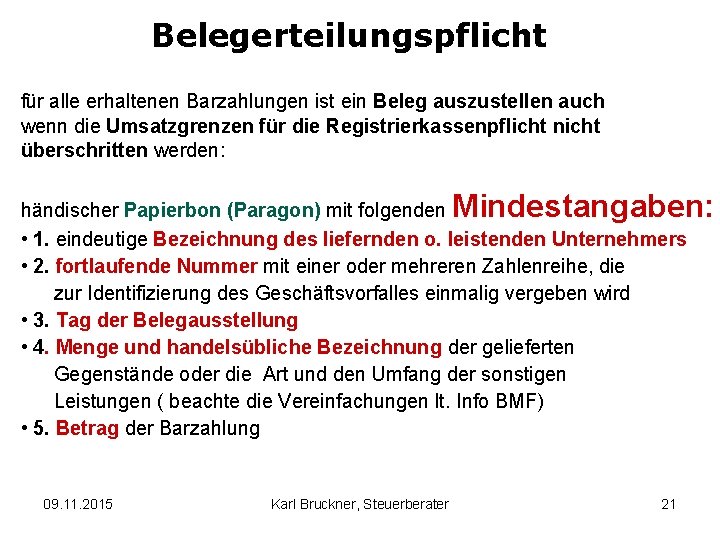 Belegerteilungspflicht

für alle erhaltenen Barzahlungen ist ein Beleg auszustellen auch wenn die Umsatzgrenzen für die Registrierkassenpflicht nicht überschritten werden:

händischer Papierbon (Paragon) mit folgenden Mindestangaben:
• 1. eindeutige Bezeichnung des liefernden o. leistenden Unternehmers
• 2. fortlaufende Nummer mit einer oder mehreren Zahlenreihe, die zur Identifizierung des Geschäftsvorfalles einmalig vergeben wird
• 3. Tag der Belegausstellung
• 4. Menge und handelsübliche Bezeichnung der gelieferten Gegenstände oder die Art und den Umfang der sonstigen Leistungen ( beachte die Vereinfachungen lt. Info BMF)
• 5. Betrag der Barzahlung

09.11.2015 Karl Bruckner, Steuerberater 21